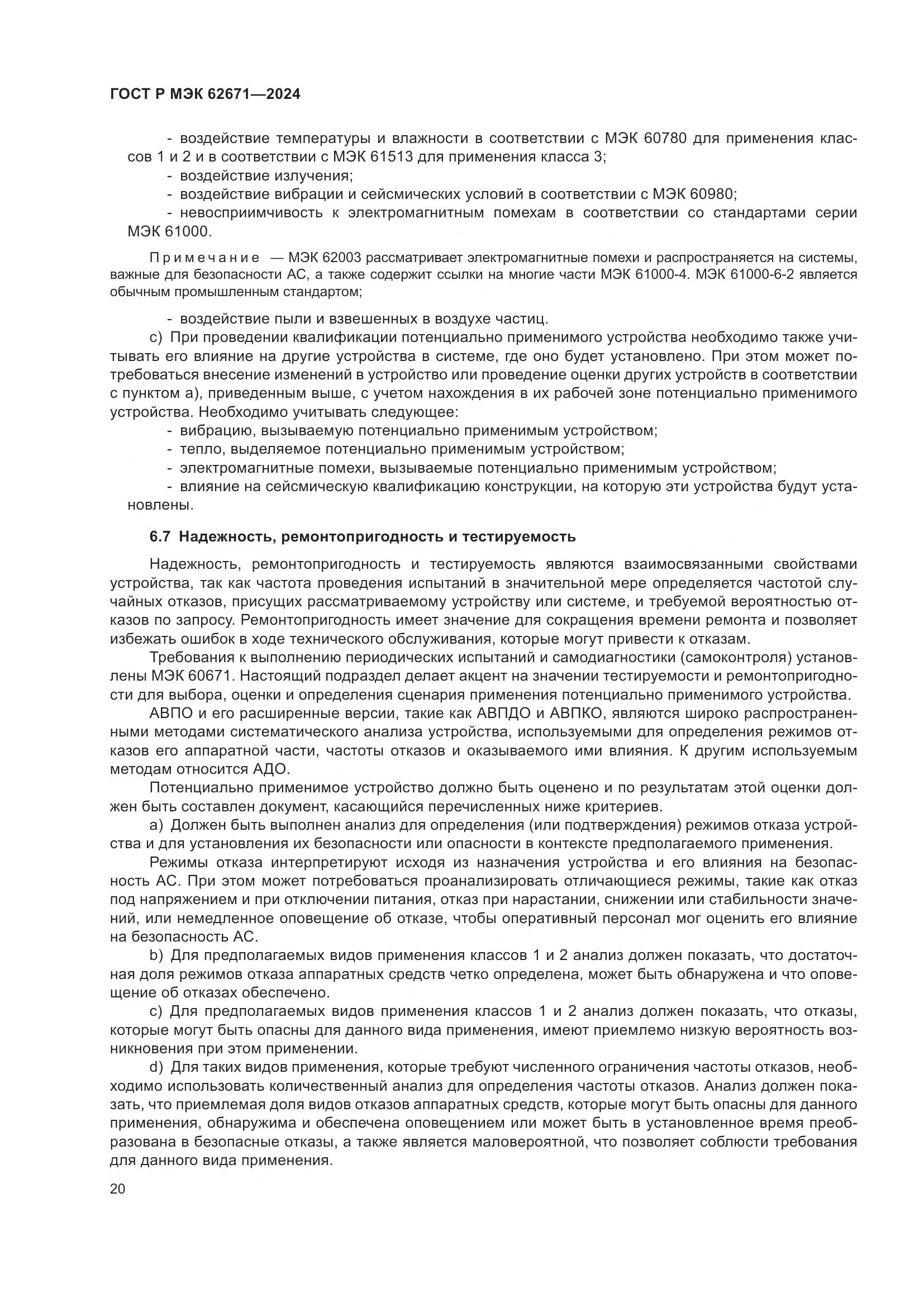 ГОСТ Р МЭК 62671—2024

- воздействие температуры и влажности в соответствии с МЭК 60780 для применения классов 1 и 2 и в соответствии с МЭК 61513 для применения класса 3;
- воздействие излучения;
- воздействие вибрации и сейсмических условий в соответствии с МЭК 60980;
- невосприимчивость к электромагнитным помехам в соответствии со стандартами серии МЭК 61000.

Примечание — МЭК 62003 рассматривает электромагнитные помехи и распространяется на системы, важные для безопасности АС, а также содержит ссылки на многие части МЭК 61000-4. МЭК 61000-6-2 является обычным промышленным стандартом;

- воздействие пыли и взвешенных в воздухе частиц.
c) При проведении квалификации потенциально применимого устройства необходимо также учитывать его влияние на другие устройства в системе, где оно будет установлено. При этом может потребоваться внесение изменений в устройство или проведение оценки других устройств в соответствии с пунктом а), приведенным выше, с учетом нахождения в их рабочей зоне потенциально применимого устройства. Необходимо учитывать следующее:
- вибрацию, вызываемую потенциально применимым устройством;
- тепло, выделяемое потенциально применимым устройством;
- электромагнитные помехи, вызываемые потенциально применимым устройством;
- влияние на сейсмическую квалификацию конструкции, на которую эти устройства будут установлены.

6.7 Надежность, ремонтопригодность и тестируемость

Надежность, ремонтопригодность и тестируемость являются взаимосвязанными свойствами устройства, так как частота проведения испытаний в значительной мере определяется частотой случайных отказов, присущих рассматриваемому устройству или системе, и требуемой вероятностью отказов по запросу. Ремонтопригодность имеет значение для сокращения времени ремонта и позволяет избежать ошибок в ходе технического обслуживания, которые могут привести к отказам.

Требования к выполнению периодических испытаний и самодиагностики (самоконтроля) установлены МЭК 60671. Настоящий подраздел делает акцент на значении тестируемости и ремонтопригодности для выбора, оценки и определения сценария применения потенциально применимого устройства.

АВПО и его расширенные версии, такие как АВПДО и АВПКО, являются широко распространенными методами систематического анализа устройства, используемыми для определения режимов отказов его аппаратной части, частоты отказов и оказываемого ими влияния. К другим используемым методам относится АДО.

Потенциально применимое устройство должно быть оценено и по результатам этой оценки должен быть составлен документ, касающийся перечисленных ниже критериев.

a) Должен быть выполнен анализ для определения (или подтверждения) режимов отказа устройства и для установления их безопасности или опасности в контексте предполагаемого применения.

Режимы отказа интерпретируют исходя из назначения устройства и его влияния на безопасность АС. При этом может потребоваться проанализировать отличающиеся режимы, такие как отказ под напряжением и при отключении питания, отказ при нарастании, снижении или стабильности значений, или немедленное оповещение об отказе, чтобы оперативный персонал мог оценить его влияние на безопасность АС.

b) Для предполагаемых видов применения классов 1 и 2 анализ должен показать, что достаточная доля режимов отказа аппаратных средств четко определена, может быть обнаружена и что оповещение об отказах обеспечено.

c) Для предполагаемых видов применения классов 1 и 2 анализ должен показать, что отказы, которые могут быть опасны для данного вида применения, имеют приемлемо низкую вероятность возникновения при этом применении.

d) Для таких видов применения, которые требуют численного ограничения частоты отказов, необходимо использовать количественный анализ для определения частоты отказов. Анализ должен показать, что приемлемая доля видов отказов аппаратных средств, которые могут быть опасны для данного применения, обнаружима и обеспечена оповещением или может быть в установленное время преобразована в безопасные отказы, а также является маловероятной, что позволяет соблюсти требования для данного вида применения.

20